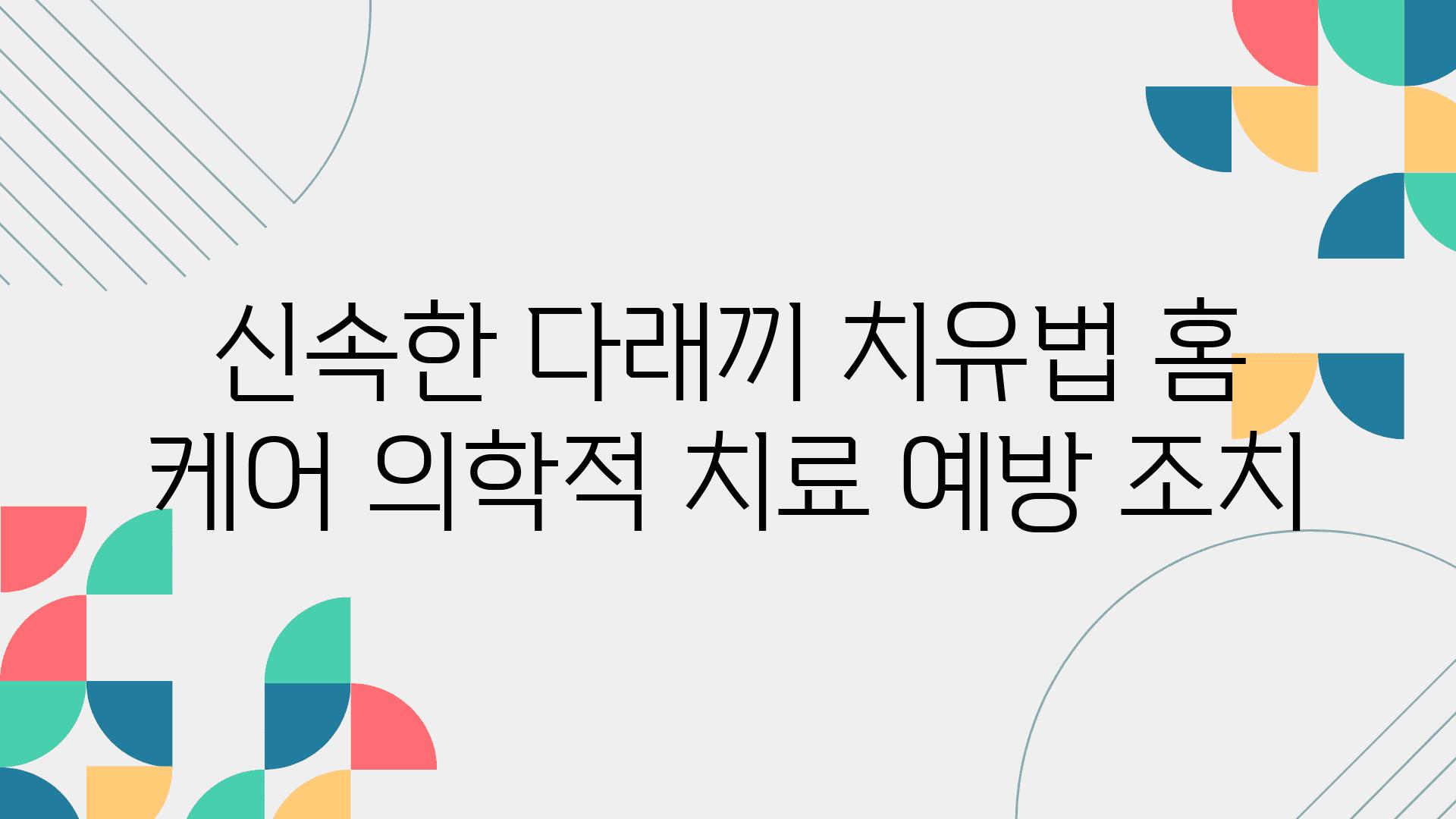 신속한 다래끼 치유법 홈 케어 의학적 치료 예방 조치